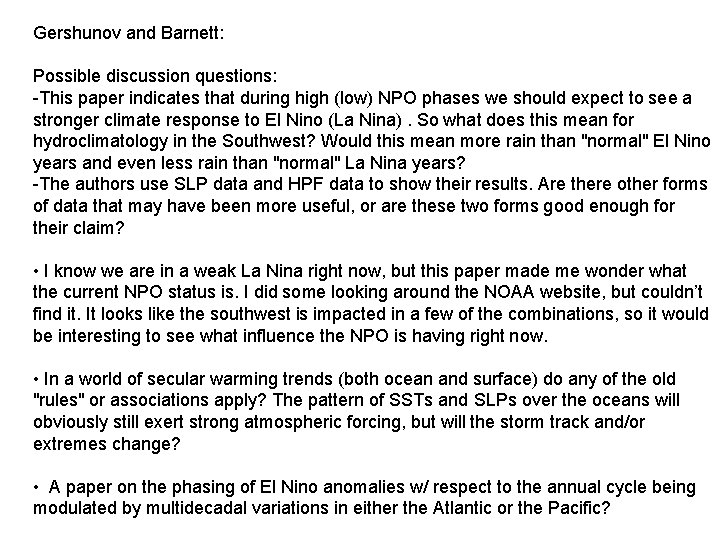 Gershunov and Barnett:

Possible discussion questions:
-This paper indicates that during high (low) NPO phases we should expect to see a stronger climate response to El Nino (La Nina) . So what does this mean for hydroclimatology in the Southwest? Would this mean more rain than "normal" El Nino years and even less rain than "normal" La Nina years?
-The authors use SLP data and HPF data to show their results. Are there other forms of data that may have been more useful, or are these two forms good enough for their claim?

• I know we are in a weak La Nina right now, but this paper made me wonder what the current NPO status is. I did some looking around the NOAA website, but couldn't find it. It looks like the southwest is impacted in a few of the combinations, so it would be interesting to see what influence the NPO is having right now.

• In a world of secular warming trends (both ocean and surface) do any of the old "rules" or associations apply? The pattern of SSTs and SLPs over the oceans will obviously still exert strong atmospheric forcing, but will the storm track and/or extremes change?

• A paper on the phasing of El Nino anomalies w/ respect to the annual cycle being modulated by multidecadal variations in either the Atlantic or the Pacific?